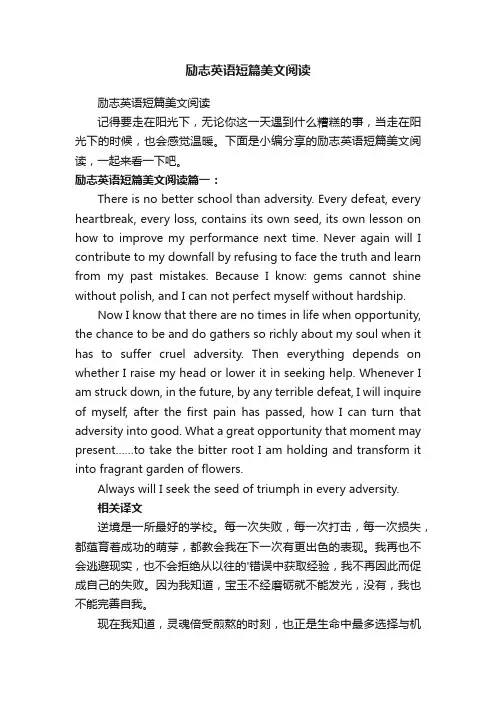 励志英语短篇美文阅读

励志英语短篇美文阅读

记得要走在阳光下，无论你这一天遇到什么糟糕的事，当走在阳光下的时候，也会感觉温暖。下面是小编分享的励志英语短篇美文阅读，一起来看一下吧。

励志英语短篇美文阅读篇一：

There is no better school than adversity. Every defeat, every heartbreak, every loss, contains its own seed, its own lesson on how to improve my performance next time. Never again will I contribute to my downfall by refusing to face the truth and learn from my past mistakes. Because I know: gems cannot shine without polish, and I can not perfect myself without hardship.

Now I know that there are no times in life when opportunity, the chance to be and do gathers so richly about my soul when it has to suffer cruel adversity. Then everything depends on whether I raise my head or lower it in seeking help. Whenever I am struck down, in the future, by any terrible defeat, I will inquire of myself, after the first pain has passed, how I can turn that adversity into good. What a great opportunity that moment may present......to take the bitter root I am holding and transform it into fragrant garden of flowers.

Always will I seek the seed of triumph in every adversity.

相关译文

逆境是一所最好的学校。每一次失败，每一次打击，每一次损失，都蕴育着成功的萌芽，都教会我在下一次有更出色的表现。我再也不会逃避现实，也不会拒绝从以往的'错误中获取经验，我不再因此而促成自己的失败。因为我知道，宝玉不经磨砺就不能发光，没有，我也不能完善自我。

现在我知道，灵魂倍受煎熬的时刻，也正是生命中最多选择与机